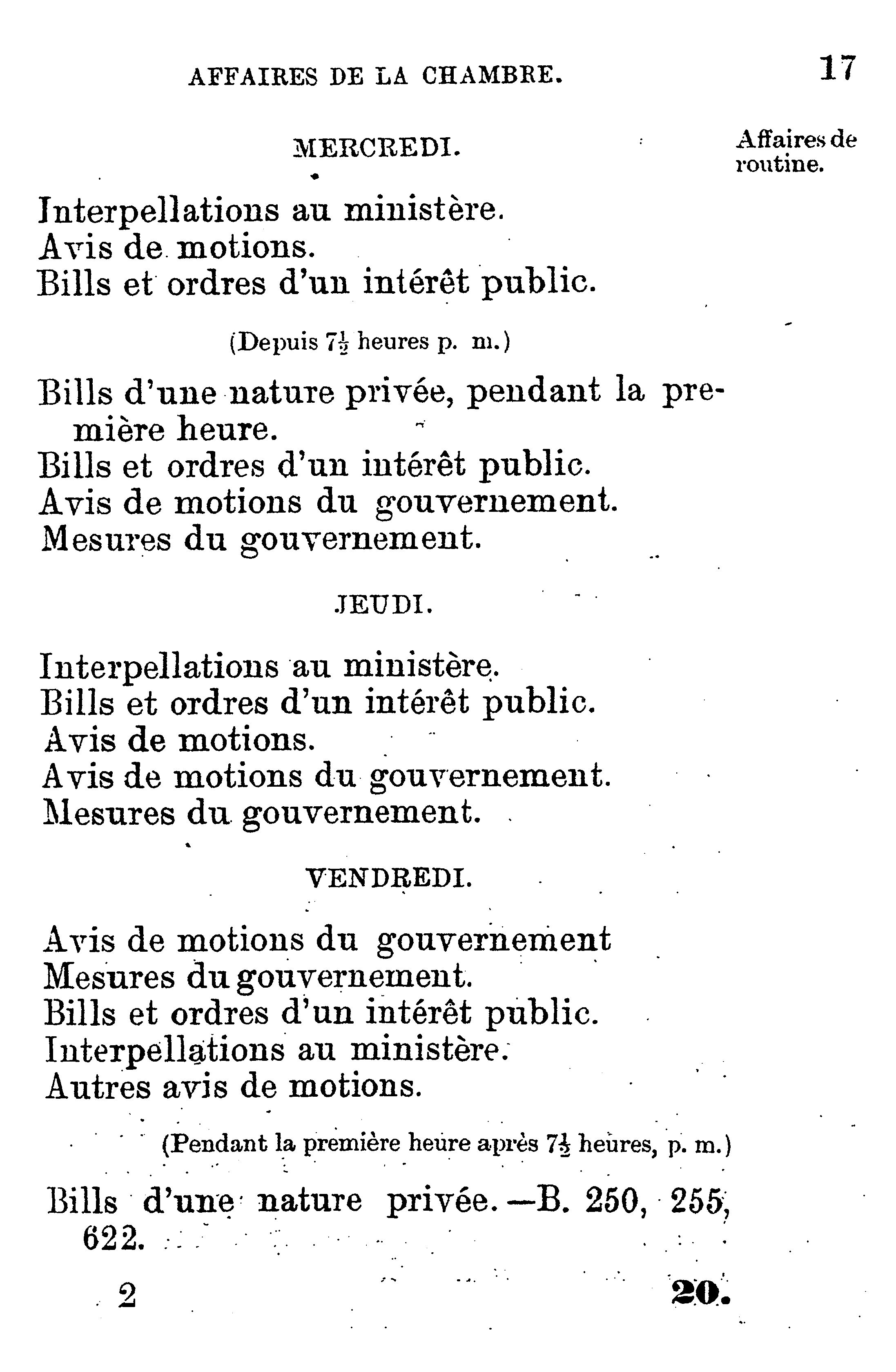 AFFAIRES DE LA CHAMBRE. 17

MERCREDI.

Affaires de routine.

Interpellations au ministère.
Avis de motions.
Bills et ordres d'un intérêt public.

(Depuis $7\frac{1}{2}$ heures p. m.)

Bills d'une nature privée, pendant la première heure.
Bills et ordres d'un intérêt public.
Avis de motions du gouvernement.
Mesures du gouvernement.

JEUDI.

Interpellations au ministère.
Bills et ordres d'un intérêt public.
Avis de motions.
Avis de motions du gouvernement.
Mesures du gouvernement.

VENDREDI.

Avis de motions du gouvernement
Mesures du gouvernement.
Bills et ordres d'un intérêt public.
Interpellations au ministère.
Autres avis de motions.

(Pendant la première heure après $7\frac{1}{2}$ heures, p. m.)

Bills d'une nature privée.—B. 250, 255, 622.

2 20.